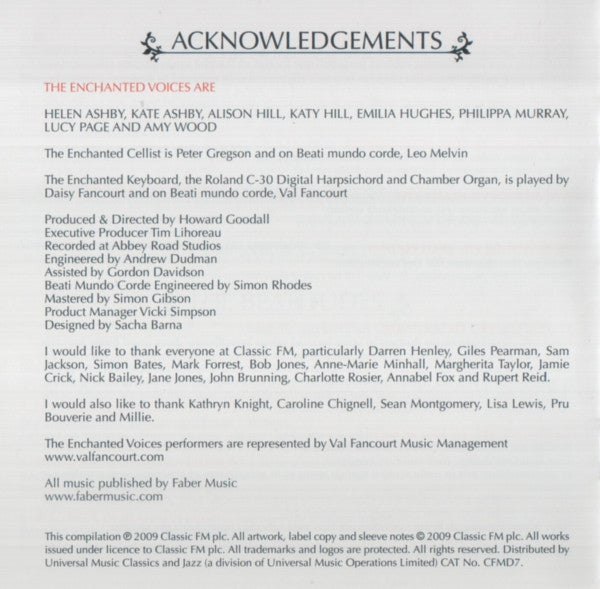 ACKNOWLEDGEMENTS

THE ENCHANTED VOICES ARE

HELEN ASHBY, KATE ASHBY, ALISON HILL, KATY HILL, EMILIA HUGHES, PHILIPPA MURRAY, LUCY PAGE AND AMY WOOD

The Enchanted Cellist is Peter Gregson and on Beati mundo corde, Leo Melvin

The Enchanted Keyboard, the Roland C-30 Digital Harpsichord and Chamber Organ, is played by Daisy Fancourt and on Beati mundo corde, Val Fancourt

Produced & Directed by Howard Goodall
Executive Producer Tim Lihoreau
Recorded at Abbey Road Studios
Engineered by Andrew Dudman
Assisted by Gordon Davidson
Beati Mundo Corde Engineered by Simon Rhodes
Mastered by Simon Gibson
Product Manager Vicki Simpson
Designed by Sacha Barna

I would like to thank everyone at Classic FM, particularly Darren Henley, Giles Pearman, Sam Jackson, Simon Bates, Mark Forrest, Bob Jones, Anne-Marie Minhall, Margherita Taylor, Jamie Crick, Nick Bailey, Jane Jones, John Brunning, Charlotte Rosier, Annabel Fox and Rupert Reid.

I would also like to thank Kathryn Knight, Caroline Chignell, Sean Montgomery, Lisa Lewis, Pru Bouverie and Millie.

The Enchanted Voices performers are represented by Val Fancourt Music Management
www.valfancourt.com

All music published by Faber Music
www.fabermusic.com

This compilation ℗ 2009 Classic FM plc. All artwork, label copy and sleeve notes © 2009 Classic FM plc. All works issued under licence to Classic FM plc. All trademarks and logos are protected. All rights reserved. Distributed by Universal Music Classics and Jazz (a division of Universal Music Operations Limited) CAT No. CFMD7.